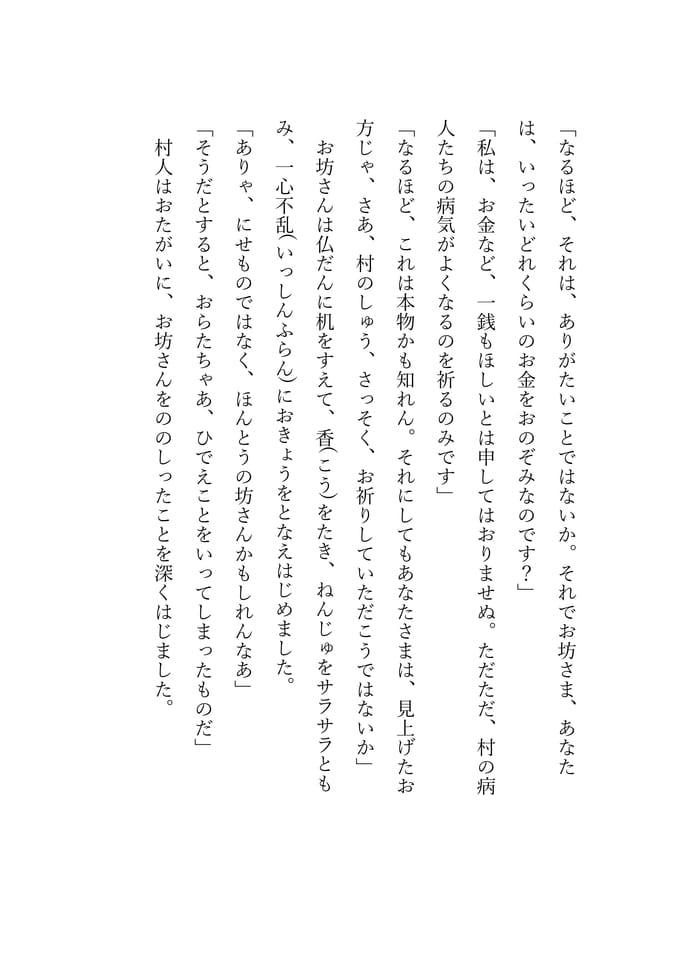 「なるほど、それは、ありがたいことではないか。それでお坊さま、あなたは、いったいどれくらいのお金をおのぞみなのです？」

「私は、お金など、一銭もほしいとは申してはおりませぬ。ただただ、村の病人たちの病気がよくなるのを祈るのみです」

「なるほど、これは本物かも知れん。それにしてもあなたさまは、見上げたお方じゃ、さあ、村のしゅう、さっそく、お祈りしていただこうではないか」

お坊さんは仏だんに机をすえて、香(こう)をたき、ねんじゅをサラサラともみ、一心不乱(いっしんふらん)におきょうをとなえはじめました。

「ありゃ、にせものではなく、ほんとうの坊さんかもしれんなあ」

「そうだとすると、おらたちゃあ、ひでえことをいってしまったものだ」

村人はおたがいに、お坊さんをののしったことを深くはじました。